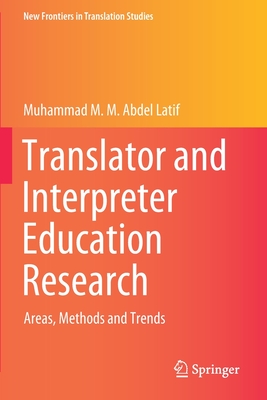 New Frontiers in Translation Studies

Muhammad M. M. Abdel Latif

Translator and Interpreter Education Research

Areas, Methods and Trends

Springer